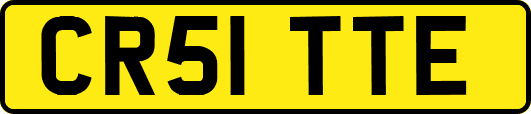 CR51 TTE